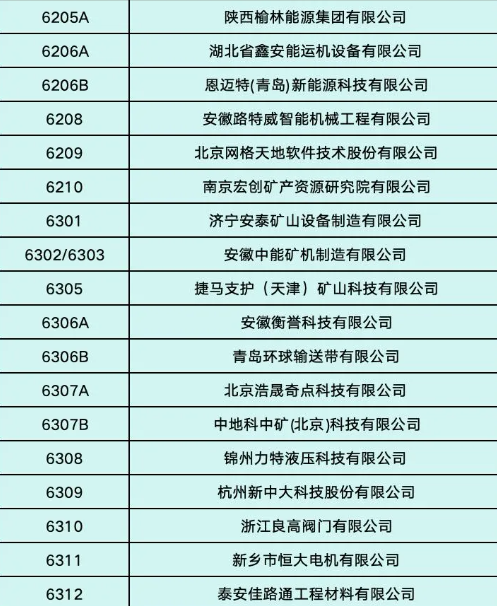 | 6205A | 陕西榆林能源集团有限公司 |
|---|---|
| 6206A | 湖北省鑫安能运机设备有限公司 |
| 6206B | 恩迈特(青岛)新能源科技有限公司 |
| 6208 | 安徽路特威智能机械工程有限公司 |
| 6209 | 北京网格天地软件技术股份有限公司 |
| 6210 | 南京宏创矿产资源研究院有限公司 |
| 6301 | 济宁安泰矿山设备制造有限公司 |
| 6302/6303 | 安徽中能矿机制造有限公司 |
| 6305 | 捷马支护（天津）矿山科技有限公司 |
| 6306A | 安徽衡誉科技有限公司 |
| 6306B | 青岛环球输送带有限公司 |
| 6307A | 北京浩晟奇点科技有限公司 |
| 6307B | 中地科中矿(北京)科技有限公司 |
| 6308 | 锦州力特液压科技有限公司 |
| 6309 | 杭州新中大科技股份有限公司 |
| 6310 | 浙江良高阀门有限公司 |
| 6311 | 新乡市恒大电机有限公司 |
| 6312 | 泰安佳路通工程材料有限公司 |